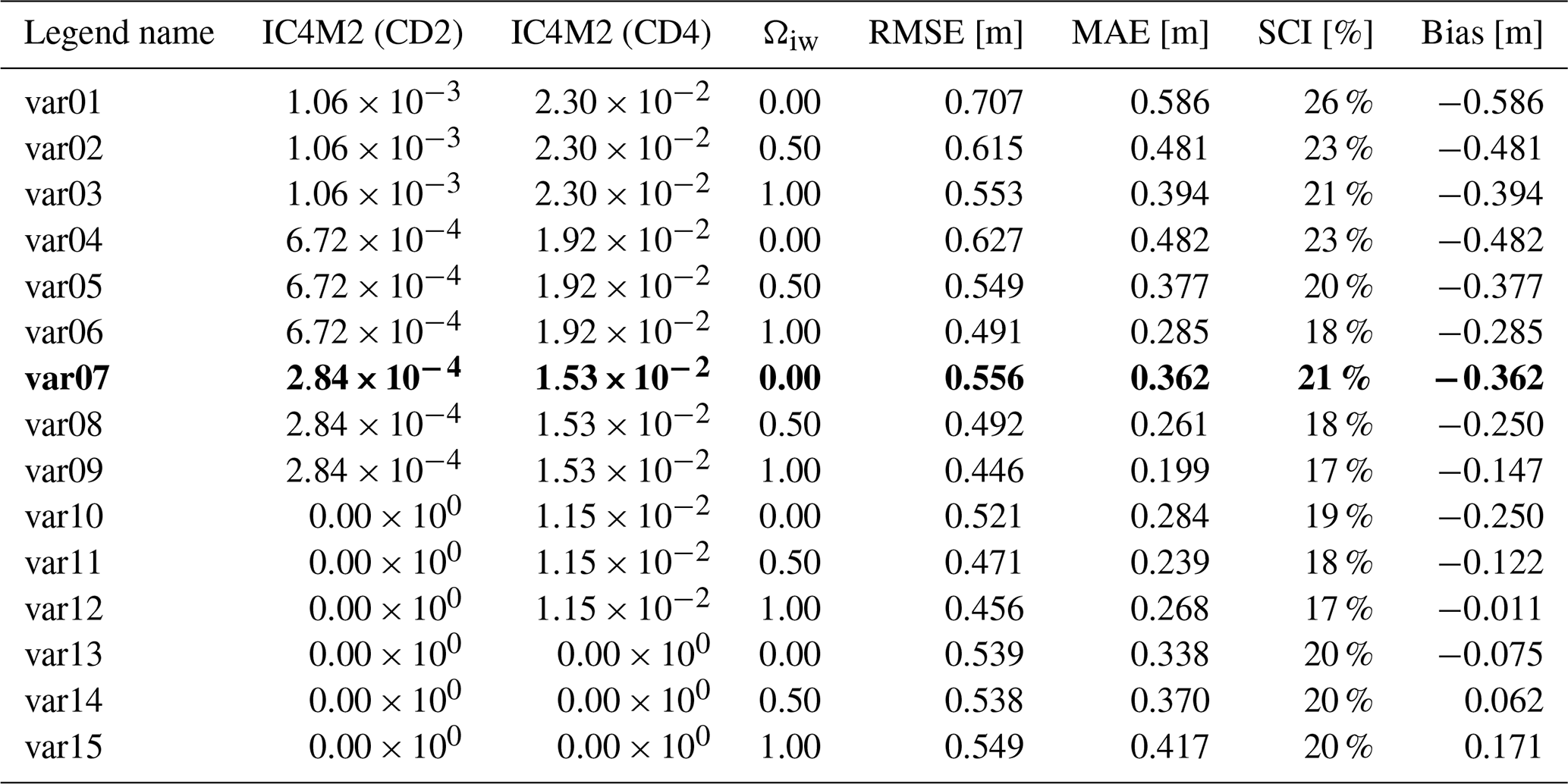 | Legend name | IC4M2 (CD2) | IC4M2 (CD4) | $\Omega_{iw}$ | RMSE [m] | MAE [m] | SCI [%] | Bias [m] |
|---|---|---|---|---|---|---|---|
| var01 | $1.06 \times 10^{-3}$ | $2.30 \times 10^{-2}$ | 0.00 | 0.707 | 0.586 | 26 % | −0.586 |
| var02 | $1.06 \times 10^{-3}$ | $2.30 \times 10^{-2}$ | 0.50 | 0.615 | 0.481 | 23 % | −0.481 |
| var03 | $1.06 \times 10^{-3}$ | $2.30 \times 10^{-2}$ | 1.00 | 0.553 | 0.394 | 21 % | −0.394 |
| var04 | $6.72 \times 10^{-4}$ | $1.92 \times 10^{-2}$ | 0.00 | 0.627 | 0.482 | 23 % | −0.482 |
| var05 | $6.72 \times 10^{-4}$ | $1.92 \times 10^{-2}$ | 0.50 | 0.549 | 0.377 | 20 % | −0.377 |
| var06 | $6.72 \times 10^{-4}$ | $1.92 \times 10^{-2}$ | 1.00 | 0.491 | 0.285 | 18 % | −0.285 |
| var07 | $2.84 \times 10^{-4}$ | $1.53 \times 10^{-2}$ | 0.00 | 0.556 | 0.362 | 21 % | −0.362 |
| var08 | $2.84 \times 10^{-4}$ | $1.53 \times 10^{-2}$ | 0.50 | 0.492 | 0.261 | 18 % | −0.250 |
| var09 | $2.84 \times 10^{-4}$ | $1.53 \times 10^{-2}$ | 1.00 | 0.446 | 0.199 | 17 % | −0.147 |
| var10 | $0.00 \times 10^{0}$ | $1.15 \times 10^{-2}$ | 0.00 | 0.521 | 0.284 | 19 % | −0.250 |
| var11 | $0.00 \times 10^{0}$ | $1.15 \times 10^{-2}$ | 0.50 | 0.471 | 0.239 | 18 % | −0.122 |
| var12 | $0.00 \times 10^{0}$ | $1.15 \times 10^{-2}$ | 1.00 | 0.456 | 0.268 | 17 % | −0.011 |
| var13 | $0.00 \times 10^{0}$ | $0.00 \times 10^{0}$ | 0.00 | 0.539 | 0.338 | 20 % | −0.075 |
| var14 | $0.00 \times 10^{0}$ | $0.00 \times 10^{0}$ | 0.50 | 0.538 | 0.370 | 20 % | 0.062 |
| var15 | $0.00 \times 10^{0}$ | $0.00 \times 10^{0}$ | 1.00 | 0.549 | 0.417 | 20 % | 0.171 |